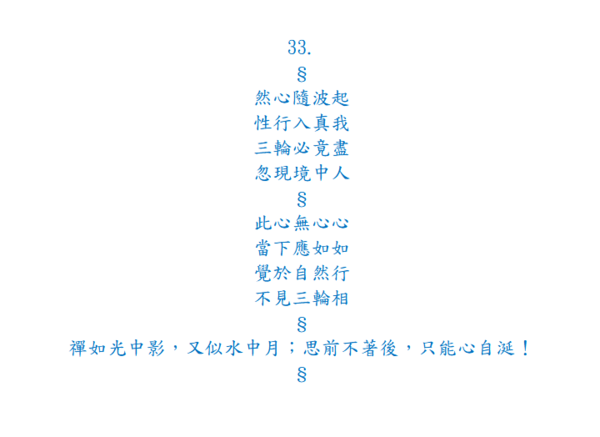 33.

§

然心隨波起
性行入真我
三輪必竟盡
忽現境中人

§

此心無心心
當下應如如
覺於自然行
不見三輪相

§

禪如光中影，又似水中月；思前不著後，只能心自涎！

§